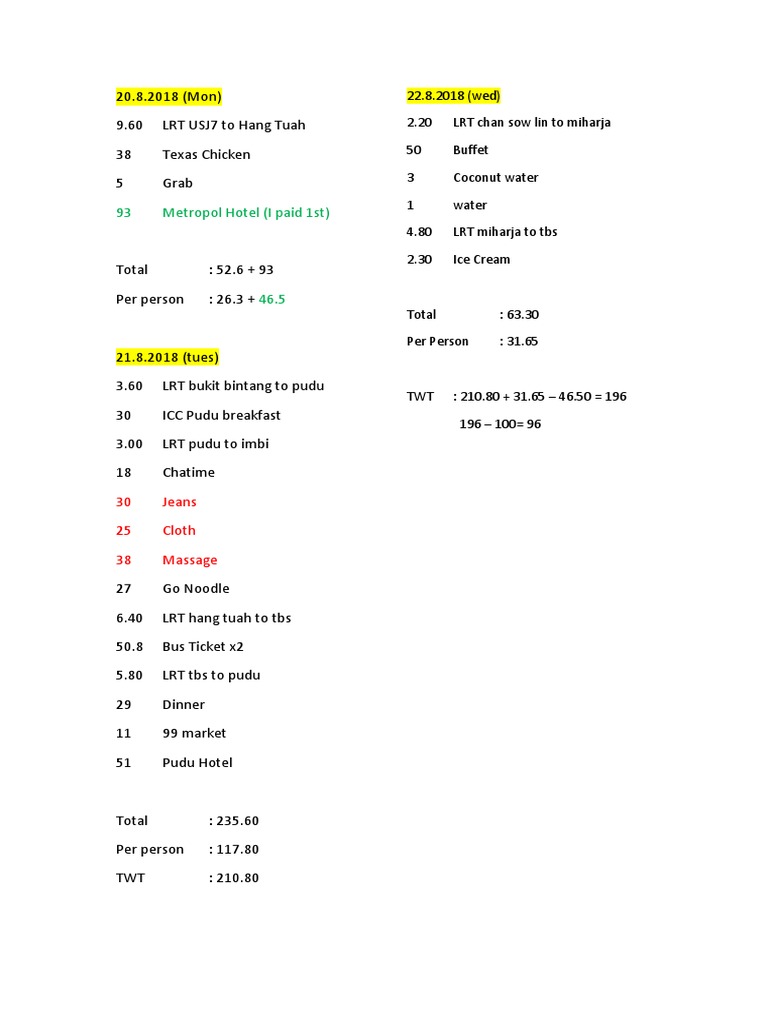 20.8.2018 (Mon)

9.60 LRT USJ7 to Hang Tuah

38 Texas Chicken

5 Grab

93 Metropol Hotel (I paid 1st)

Total : 52.6 + 93

Per person : 26.3 + 46.5

21.8.2018 (tues)

3.60 LRT bukit bintang to pudu

30 ICC Pudu breakfast

3.00 LRT pudu to imbi

18 Chatime

30 Jeans

25 Cloth

38 Massage

27 Go Noodle

6.40 LRT hang tuah to tbs

50.8 Bus Ticket x2

5.80 LRT tbs to pudu

29 Dinner

11 99 market

51 Pudu Hotel

Total : 235.60

Per person : 117.80

TWT : 210.80

22.8.2018 (wed)

2.20 LRT chan sow lin to miharja

50 Buffet

3 Coconut water

1 water

4.80 LRT miharja to tbs

2.30 Ice Cream

Total : 63.30

Per Person : 31.65

TWT : 210.80 + 31.65 – 46.50 = 196

196 – 100= 96